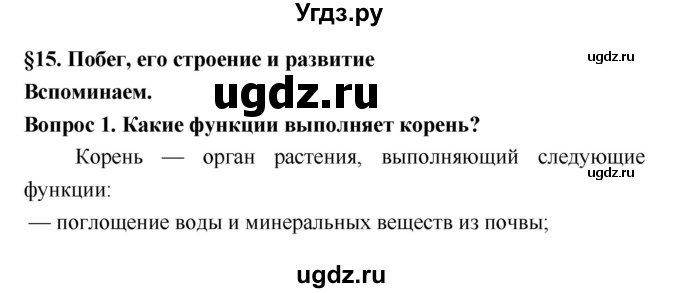 Угдз.ру

§15. Побег, его строение и развитие

ugdz.ru

Вспоминаем.

ugdz.ru

Вопрос 1. Какие функции выполняет корень?

Корень — орган растения, выполняющий следующие функции:

ugdz.ru

— поглощение воды и минеральных веществ из почвы;

ugdz.ru